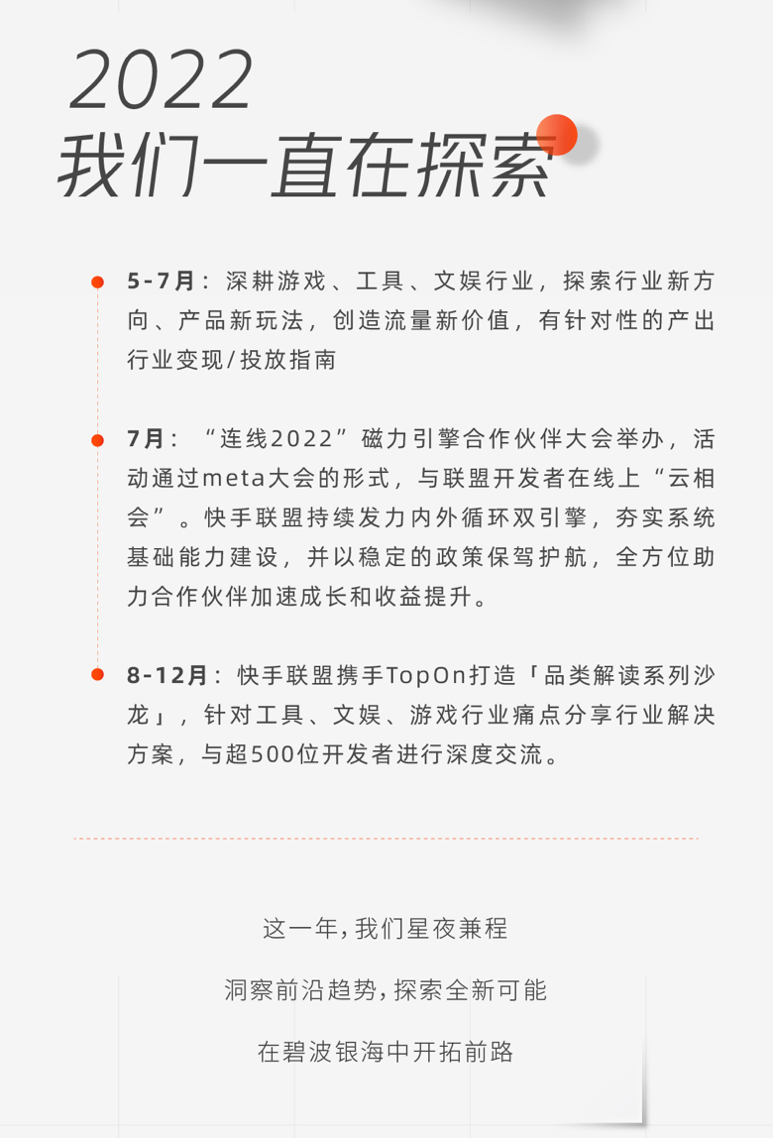 2022
我们一直在探索

5-7月：深耕游戏、工具、文娱行业，探索行业新方向、产品新玩法，创造流量新价值，有针对性的产出行业变现/投放指南

7月：“连线2022”磁力引擎合作伙伴大会举办，活动通过meta大会的形式，与联盟开发者在线上“云相会”。快手联盟持续发力内外循环双引擎，夯实系统基础能力建设，并以稳定的政策保驾护航，全方位助力合作伙伴加速成长和收益提升。

8-12月：快手联盟携手TopOn打造「品类解读系列沙龙」，针对工具、文娱、游戏行业痛点分享行业解决方案，与超500位开发者进行深度交流。

这一年，我们星夜兼程

洞察前沿趋势，探索全新可能

在碧波银海中开拓前路